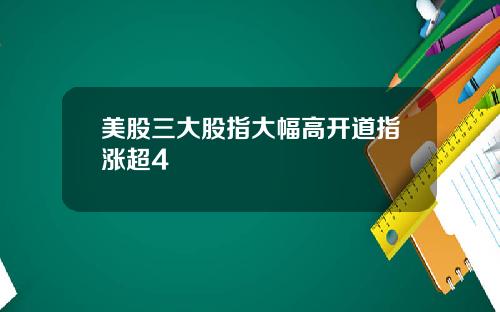 美股三大股指大幅高开道指涨超4